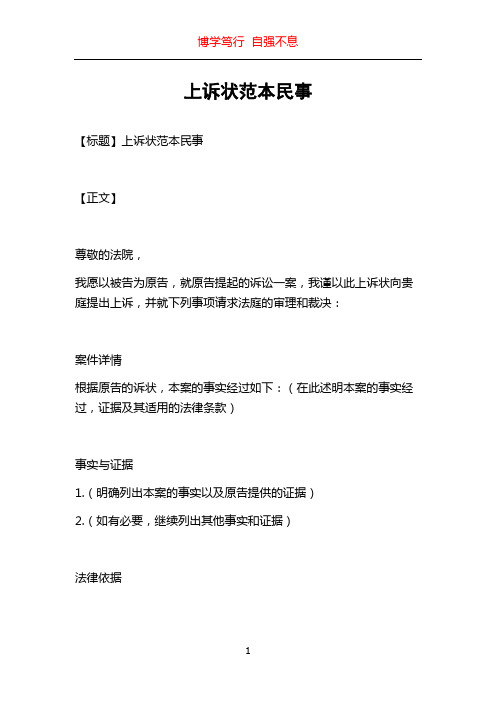 博学笃行 自强不息

上诉状范本民事

【标题】上诉状范本民事

【正文】

尊敬的法院，

我愿以被告为原告，就原告提起的诉讼一案，我谨以此上诉状向贵庭提出上诉，并就下列事项请求法庭的审理和裁决：

案件详情

根据原告的诉状，本案的事实经过如下：（在此述明本案的事实经过，证据及其适用的法律条款）

事实与证据

1.（明确列出本案的事实以及原告提供的证据）

2.（如有必要，继续列出其他事实和证据）

法律依据

1